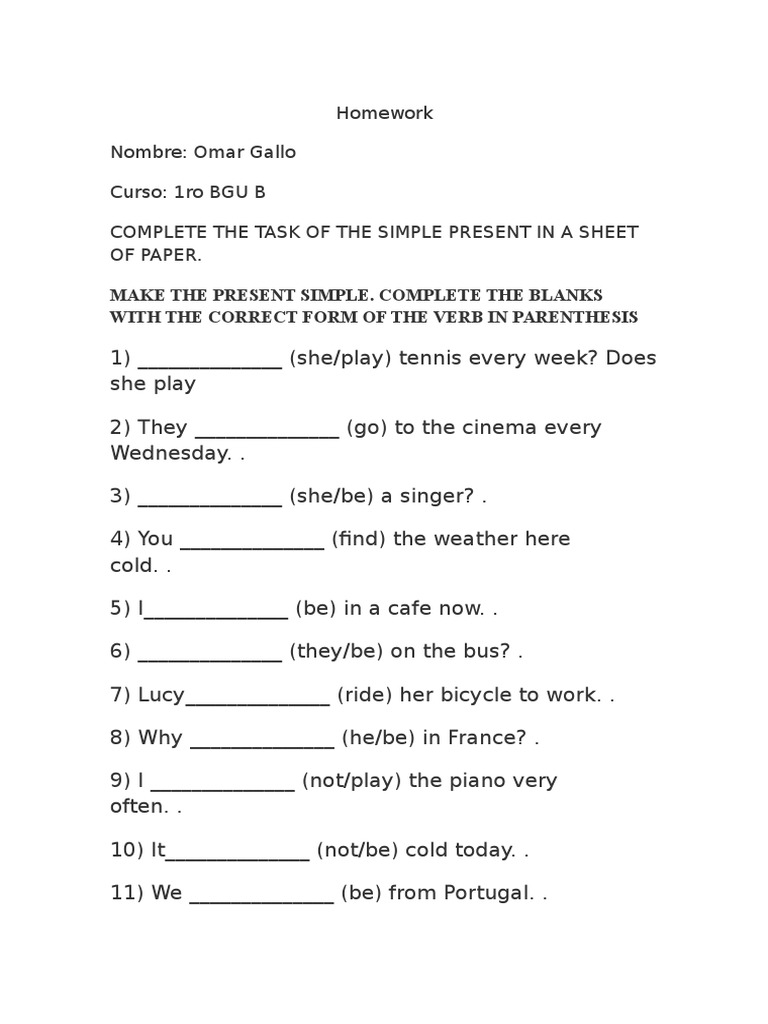 Homework

Nombre: Omar Gallo

Curso: 1ro BGU B

COMPLETE THE TASK OF THE SIMPLE PRESENT IN A SHEET OF PAPER.

MAKE THE PRESENT SIMPLE. COMPLETE THE BLANKS WITH THE CORRECT FORM OF THE VERB IN PARENTHESIS

1) ______________ (she/play) tennis every week? Does she play

2) They ______________ (go) to the cinema every Wednesday. .

3) ______________ (she/be) a singer? .

4) You ______________ (find) the weather here cold. .

5) I______________ (be) in a cafe now. .

6) ______________ (they/be) on the bus? .

7) Lucy______________ (ride) her bicycle to work. .

8) Why ______________ (he/be) in France? .

9) I ______________ (not/play) the piano very often. .

10) It______________ (not/be) cold today. .

11) We ______________ (be) from Portugal. .